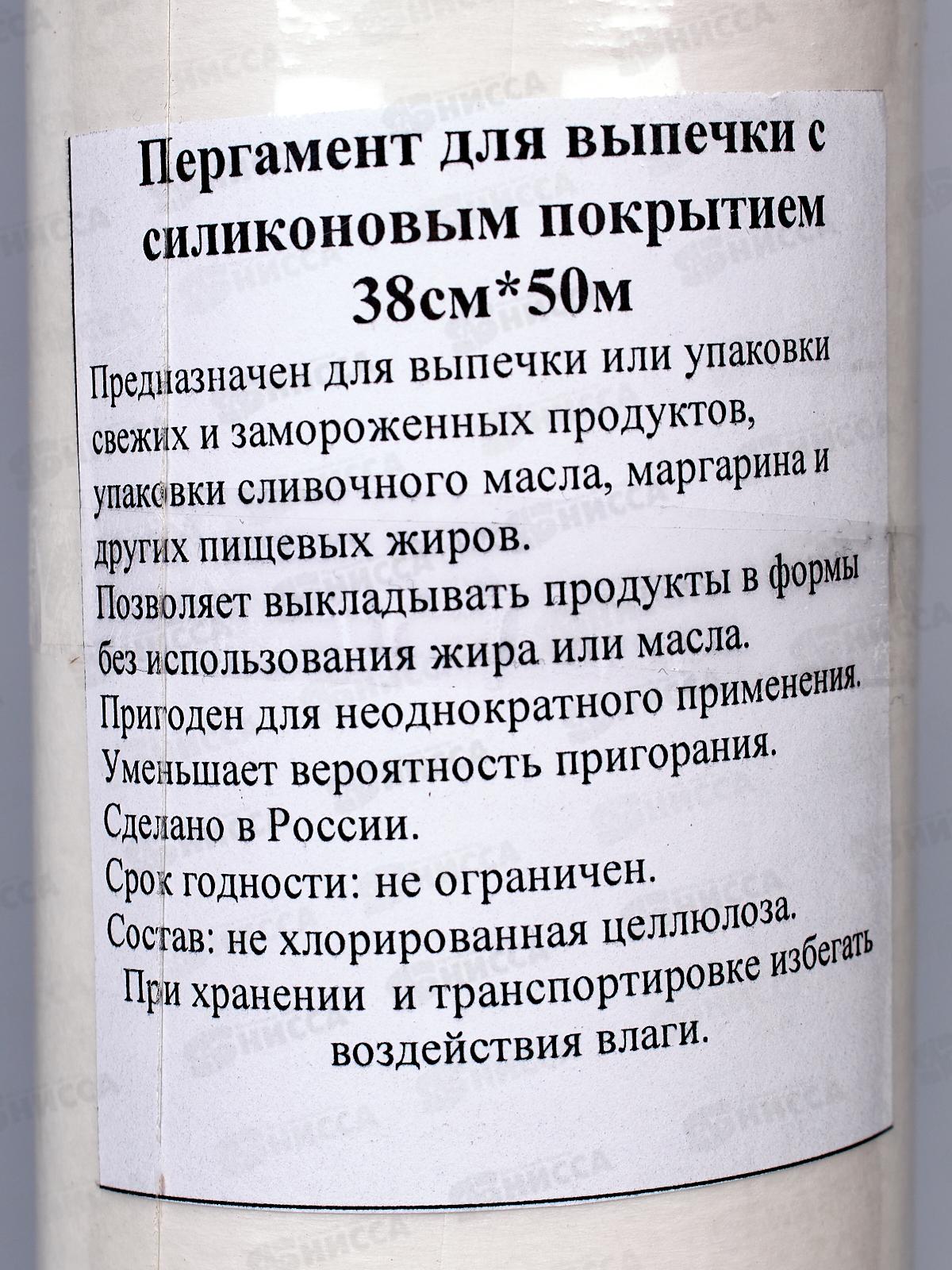 Пергамент для выпечки с силиконовым покрытием 38см*50м

Предназначен для выпечки или упаковки свежих и замороженных продуктов, упаковки сливочного масла, маргарина и других пищевых жиров.

Позволяет выкладывать продукты в формы без использования жира или масла.

Пригоден для неоднократного применения.

Уменьшает вероятность пригорания.

Сделано в России.

Срок годности: не ограничен.

Состав: не хлорированная целлюлоза.

При хранении и транспортировке избегать воздействия влаги.

НИССА